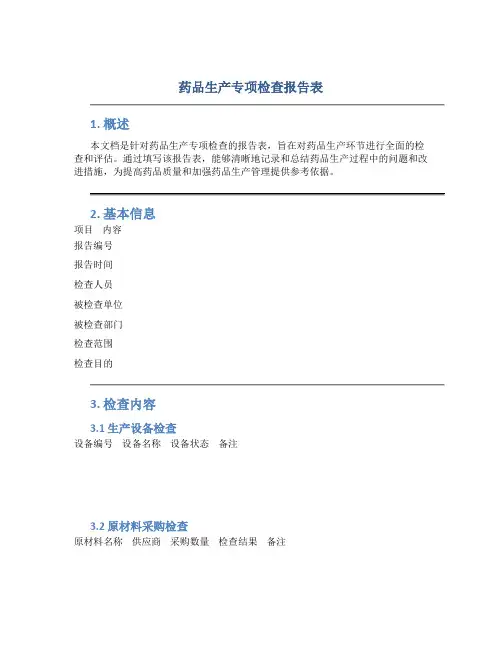 药品生产专项检查报告表

1. 概述

本文档是针对药品生产专项检查的报告表，旨在对药品生产环节进行全面的检查和评估。通过填写该报告表，能够清晰地记录和总结药品生产过程中的问题和改进措施，为提高药品质量和加强药品生产管理提供参考依据。

2. 基本信息

| 项目 | 内容 |
|---|---|
| 报告编号 | |
| 报告时间 | |
| 检查人员 | |
| 被检查单位 | |
| 被检查部门 | |
| 检查范围 | |
| 检查目的 | |

3. 检查内容

3.1 生产设备检查

| 设备编号 | 设备名称 | 设备状态 | 备注 |
|---|---|---|---|

3.2 原材料采购检查

| 原材料名称 | 供应商 | 采购数量 | 检查结果 | 备注 |
|---|---|---|---|---|